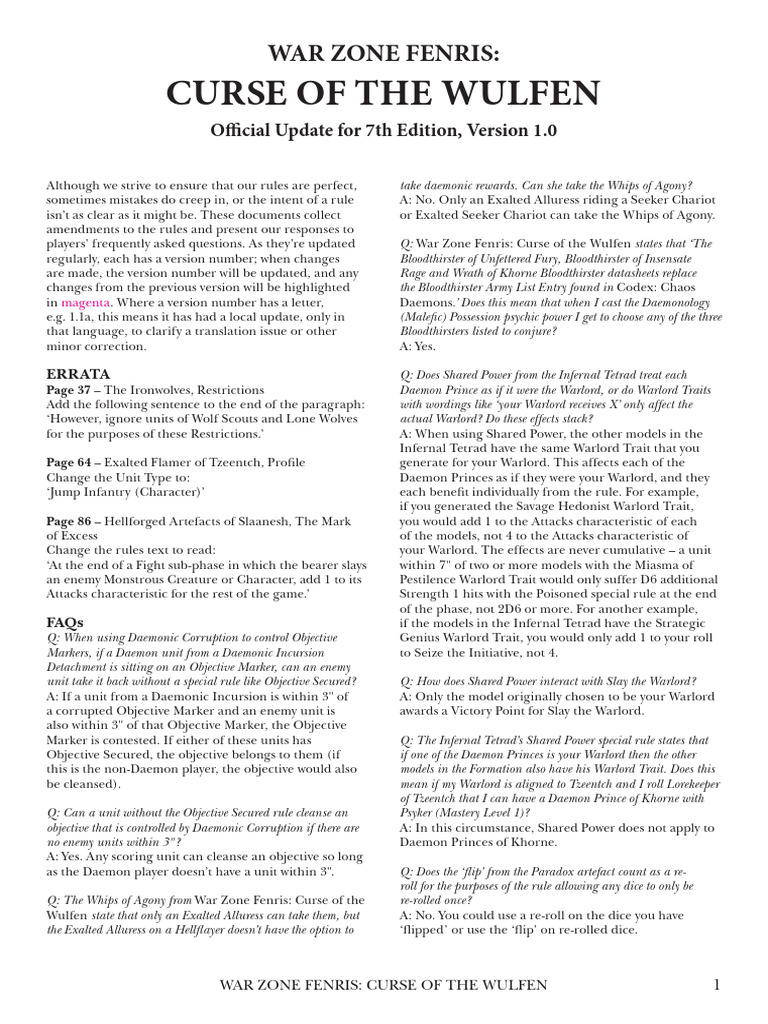 WAR ZONE FENRIS:
CURSE OF THE WULFEN

Official Update for 7th Edition, Version 1.0

Although we strive to ensure that our rules are perfect, sometimes mistakes do creep in, or the intent of a rule isn't as clear as it might be. These documents collect amendments to the rules and present our responses to players' frequently asked questions. As they're updated regularly, each has a version number; when changes are made, the version number will be updated, and any changes from the previous version will be highlighted in magenta. Where a version number has a letter, e.g. 1.1a, this means it has had a local update, only in that language, to clarify a translation issue or other minor correction.

ERRATA
Page 37 – The Ironwolves, Restrictions
Add the following sentence to the end of the paragraph: 'However, ignore units of Wolf Scouts and Lone Wolves for the purposes of these Restrictions.'

Page 64 – Exalted Flamer of Tzeentch, Profile
Change the Unit Type to:
'Jump Infantry (Character)'

Page 86 – Hellforged Artefacts of Slaanesh, The Mark of Excess
Change the rules text to read:
'At the end of a Fight sub-phase in which the bearer slays an enemy Monstrous Creature or Character, add 1 to its Attacks characteristic for the rest of the game.'

FAQs
Q: When using Daemonic Corruption to control Objective Markers, if a Daemon unit from a Daemonic Incursion Detachment is sitting on an Objective Marker, can an enemy unit take it back without a special rule like Objective Secured?
A: If a unit from a Daemonic Incursion is within 3" of a corrupted Objective Marker and an enemy unit is also within 3" of that Objective Marker, the Objective Marker is contested. If either of these units has Objective Secured, the objective belongs to them (if this is the non-Daemon player, the objective would also be cleansed).

Q: Can a unit without the Objective Secured rule cleanse an objective that is controlled by Daemonic Corruption if there are no enemy units within 3"?
A: Yes. Any scoring unit can cleanse an objective so long as the Daemon player doesn't have a unit within 3".

Q: The Whips of Agony from War Zone Fenris: Curse of the Wulfen state that only an Exalted Alluress can take them, but the Exalted Alluress on a Hellflayer doesn't have the option to take daemonic rewards. Can she take the Whips of Agony?
A: No. Only an Exalted Alluress riding a Seeker Chariot or Exalted Seeker Chariot can take the Whips of Agony.

Q: War Zone Fenris: Curse of the Wulfen states that 'The Bloodthirster of Unfettered Fury, Bloodthirster of Insensate Rage and Wrath of Khorne Bloodthirster datasheets replace the Bloodthirster Army List Entry found in Codex: Chaos Daemons.' Does this mean that when I cast the Daemonology (Malefic) Possession psychic power I get to choose any of the three Bloodthirsters listed to conjure?
A: Yes.

Q: Does Shared Power from the Infernal Tetrad treat each Daemon Prince as if it were the Warlord, or do Warlord Traits with wordings like 'your Warlord receives X' only affect the actual Warlord? Do these effects stack?
A: When using Shared Power, the other models in the Infernal Tetrad have the same Warlord Trait that you generate for your Warlord. This affects each of the Daemon Princes as if they were your Warlord, and they each benefit individually from the rule. For example, if you generated the Savage Hedonist Warlord Trait, you would add 1 to the Attacks characteristic of each of the models, not 4 to the Attacks characteristic of your Warlord. The effects are never cumulative – a unit within 7" of two or more models with the Miasma of Pestilence Warlord Trait would only suffer D6 additional Strength 1 hits with the Poisoned special rule at the end of the phase, not 2D6 or more. For another example, if the models in the Infernal Tetrad have the Strategic Genius Warlord Trait, you would only add 1 to your roll to Seize the Initiative, not 4.

Q: How does Shared Power interact with Slay the Warlord?
A: Only the model originally chosen to be your Warlord awards a Victory Point for Slay the Warlord.

Q: The Infernal Tetrad's Shared Power special rule states that if one of the Daemon Princes is your Warlord then the other models in the Formation also have his Warlord Trait. Does this mean if my Warlord is aligned to Tzeentch and I roll Lorekeeper of Tzeentch that I can have a Daemon Prince of Khorne with Psyker (Mastery Level 1)?
A: In this circumstance, Shared Power does not apply to Daemon Princes of Khorne.

Q: Does the 'flip' from the Paradox artefact count as a re-roll for the purposes of the rule allowing any dice to only be re-rolled once?
A: No. You could use a re-roll on the dice you have 'flipped' or use the 'flip' on re-rolled dice.

WAR ZONE FENRIS: CURSE OF THE WULFEN 1